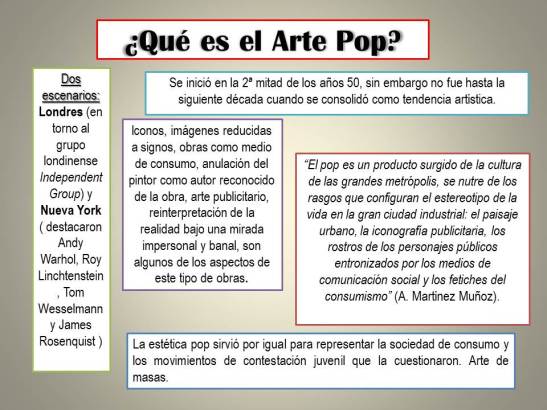 ¿Qué es el Arte Pop?

Dos escenarios: Londres (en torno al grupo londinense Independent Group) y Nueva York ( destacaron Andy Warhol, Roy Linchtenstein , Tom Wesselmann y James Rosenquist )

Se inició en la 2ª mitad de los años 50, sin embargo no fue hasta la siguiente década cuando se consolidó como tendencia artística.

Iconos, imágenes reducidas a signos, obras como medio de consumo, anulación del pintor como autor reconocido de la obra, arte publicitario, reinterpretación de la realidad bajo una mirada impersonal y banal, son algunos de los aspectos de este tipo de obras.

"El pop es un producto surgido de la cultura de las grandes metrópolis, se nutre de los rasgos que configuran el estereotipo de la vida en la gran ciudad industrial: el paisaje urbano, la iconografía publicitaria, los rostros de los personajes públicos entronizados por los medios de comunicación social y los fetiches del consumismo" (A. Martinez Muñoz).

La estética pop sirvió por igual para representar la sociedad de consumo y los movimientos de contestación juvenil que la cuestionaron. Arte de masas.